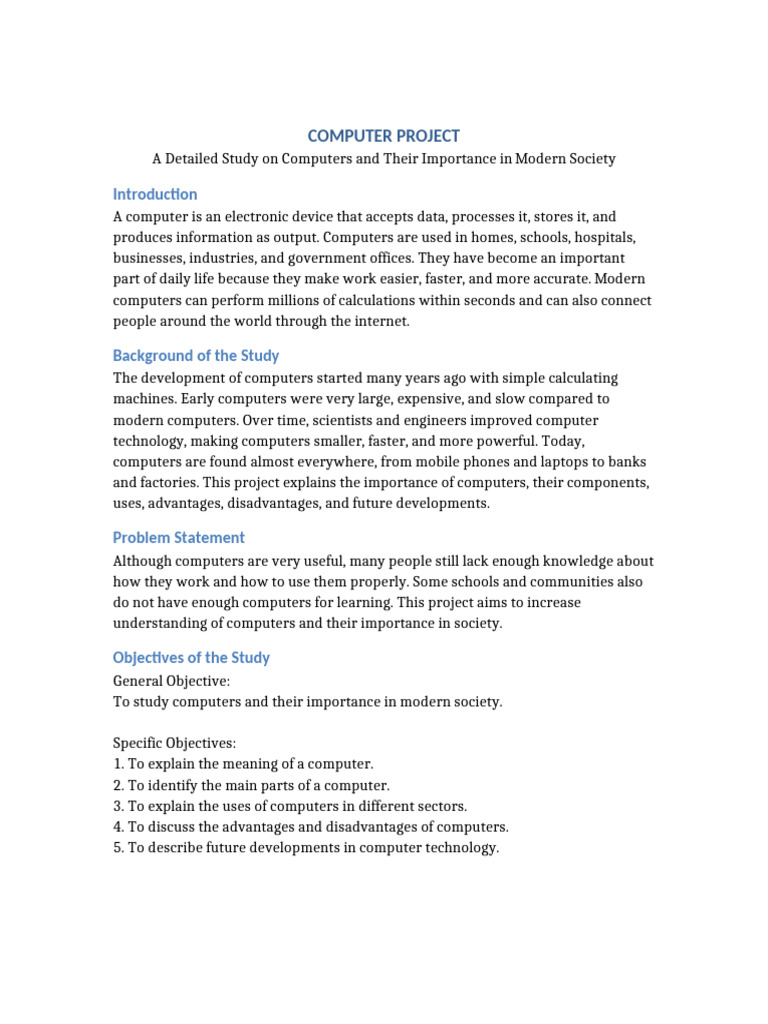 COMPUTER PROJECT
A Detailed Study on Computers and Their Importance in Modern Society

Introduction
A computer is an electronic device that accepts data, processes it, stores it, and produces information as output. Computers are used in homes, schools, hospitals, businesses, industries, and government offices. They have become an important part of daily life because they make work easier, faster, and more accurate. Modern computers can perform millions of calculations within seconds and can also connect people around the world through the internet.

Background of the Study
The development of computers started many years ago with simple calculating machines. Early computers were very large, expensive, and slow compared to modern computers. Over time, scientists and engineers improved computer technology, making computers smaller, faster, and more powerful. Today, computers are found almost everywhere, from mobile phones and laptops to banks and factories. This project explains the importance of computers, their components, uses, advantages, disadvantages, and future developments.

Problem Statement
Although computers are very useful, many people still lack enough knowledge about how they work and how to use them properly. Some schools and communities also do not have enough computers for learning. This project aims to increase understanding of computers and their importance in society.

Objectives of the Study
General Objective:
To study computers and their importance in modern society.

Specific Objectives:
1. To explain the meaning of a computer.
2. To identify the main parts of a computer.
3. To explain the uses of computers in different sectors.
4. To discuss the advantages and disadvantages of computers.
5. To describe future developments in computer technology.